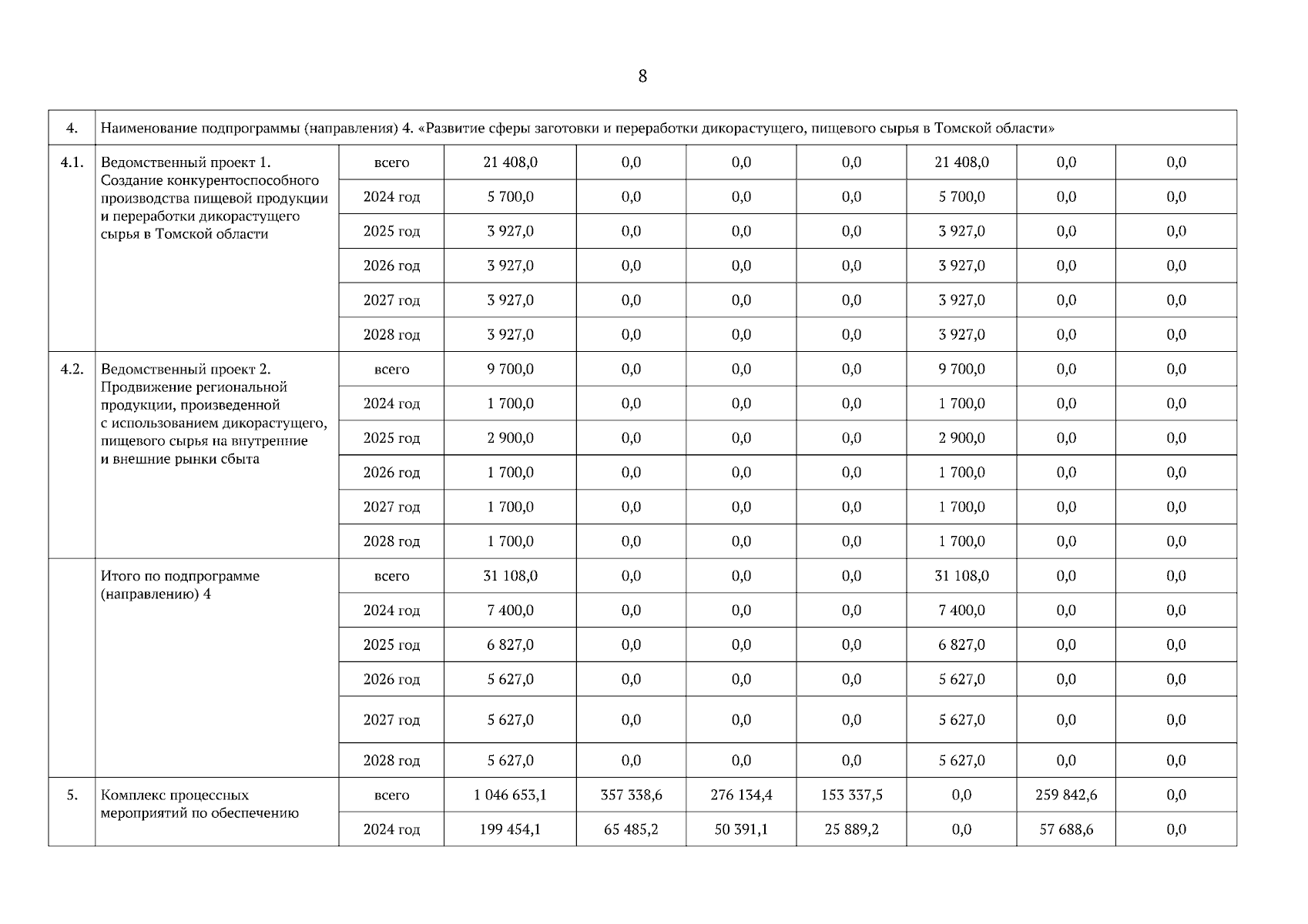 8

| 4. | Наименование подпрограммы (направления) 4. «Развитие сферы заготовки и переработки дикорастущего, пищевого сырья в Томской области» | | | | | | | | |
|---|---|---|---|---|---|---|---|---|---|
| 4.1. | Ведомственный проект 1. Создание конкурентоспособного производства пищевой продукции и переработки дикорастущего сырья в Томской области | всего | 21 408,0 | 0,0 | 0,0 | 0,0 | 21 408,0 | 0,0 | 0,0 |
| | | 2024 год | 5 700,0 | 0,0 | 0,0 | 0,0 | 5 700,0 | 0,0 | 0,0 |
| | | 2025 год | 3 927,0 | 0,0 | 0,0 | 0,0 | 3 927,0 | 0,0 | 0,0 |
| | | 2026 год | 3 927,0 | 0,0 | 0,0 | 0,0 | 3 927,0 | 0,0 | 0,0 |
| | | 2027 год | 3 927,0 | 0,0 | 0,0 | 0,0 | 3 927,0 | 0,0 | 0,0 |
| | | 2028 год | 3 927,0 | 0,0 | 0,0 | 0,0 | 3 927,0 | 0,0 | 0,0 |
| 4.2. | Ведомственный проект 2. Продвижение региональной продукции, произведенной с использованием дикорастущего, пищевого сырья на внутренние и внешние рынки сбыта | всего | 9 700,0 | 0,0 | 0,0 | 0,0 | 9 700,0 | 0,0 | 0,0 |
| | | 2024 год | 1 700,0 | 0,0 | 0,0 | 0,0 | 1 700,0 | 0,0 | 0,0 |
| | | 2025 год | 2 900,0 | 0,0 | 0,0 | 0,0 | 2 900,0 | 0,0 | 0,0 |
| | | 2026 год | 1 700,0 | 0,0 | 0,0 | 0,0 | 1 700,0 | 0,0 | 0,0 |
| | | 2027 год | 1 700,0 | 0,0 | 0,0 | 0,0 | 1 700,0 | 0,0 | 0,0 |
| | | 2028 год | 1 700,0 | 0,0 | 0,0 | 0,0 | 1 700,0 | 0,0 | 0,0 |
| | Итого по подпрограмме (направлению) 4 | всего | 31 108,0 | 0,0 | 0,0 | 0,0 | 31 108,0 | 0,0 | 0,0 |
| | | 2024 год | 7 400,0 | 0,0 | 0,0 | 0,0 | 7 400,0 | 0,0 | 0,0 |
| | | 2025 год | 6 827,0 | 0,0 | 0,0 | 0,0 | 6 827,0 | 0,0 | 0,0 |
| | | 2026 год | 5 627,0 | 0,0 | 0,0 | 0,0 | 5 627,0 | 0,0 | 0,0 |
| | | 2027 год | 5 627,0 | 0,0 | 0,0 | 0,0 | 5 627,0 | 0,0 | 0,0 |
| | | 2028 год | 5 627,0 | 0,0 | 0,0 | 0,0 | 5 627,0 | 0,0 | 0,0 |
| 5. | Комплекс процессных мероприятий по обеспечению | всего | 1 046 653,1 | 357 338,6 | 276 134,4 | 153 337,5 | 0,0 | 259 842,6 | 0,0 |
| | | 2024 год | 199 454,1 | 65 485,2 | 50 391,1 | 25 889,2 | 0,0 | 57 688,6 | 0,0 |